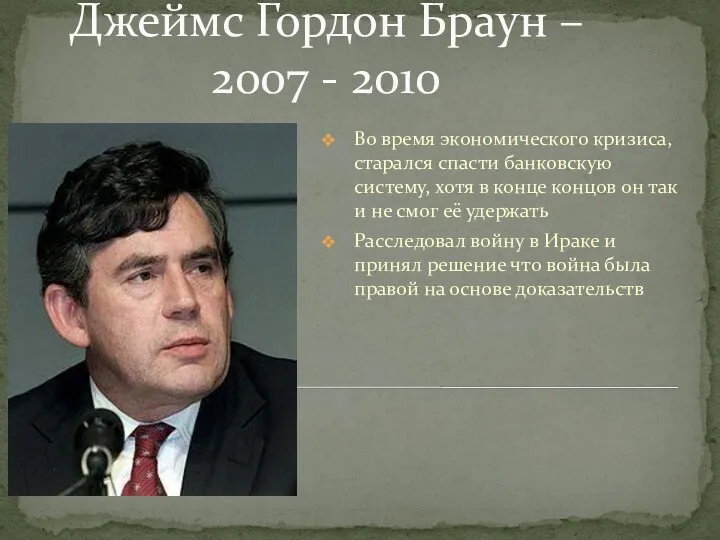 Джеймс Гордон Браун – 2007 - 2010

❖ Во время экономического кризиса, старался спасти банковскую систему, хотя в конце концов он так и не смог её удержать

❖ Расследовал войну в Ираке и принял решение что война была правой на основе доказательств